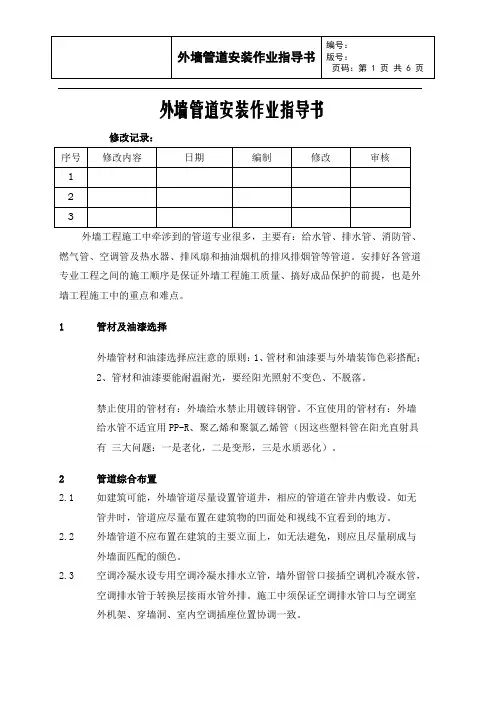 | | 外墙管道安装作业指导书 | 编号：<br>版号：<br>页码：第 1 页 共 6 页 |
|---|---|---|

外墙管道安装作业指导书

修改记录：

| 序号 | 修改内容 | 日期 | 编制 | 修改 | 审核 |
|---|---|---|---|---|---|
| 1 | | | | | |
| 2 | | | | | |
| 3 | | | | | |

外墙工程施工中牵涉到的管道专业很多，主要有：给水管、排水管、消防管、燃气管、空调管及热水器、排风扇和抽油烟机的排风排烟管等管道。安排好各管道专业工程之间的施工顺序是保证外墙工程施工质量、搞好成品保护的前提，也是外墙工程施工中的重点和难点。

1 管材及油漆选择

外墙管材和油漆选择应注意的原则：1、管材和油漆要与外墙装饰色彩搭配；2、管材和油漆要能耐温耐光，要经阳光照射不变色、不脱落。

禁止使用的管材有：外墙给水禁止用镀锌钢管。不宜使用的管材有：外墙给水管不适宜用 PP-R、聚乙烯和聚氯乙烯管（因这些塑料管在阳光直射具有 三大问题：一是老化，二是变形，三是水质恶化）。

2 管道综合布置

2.1 如建筑可能，外墙管道尽量设置管道井，相应的管道在管井内敷设。如无管井时，管道应尽量布置在建筑物的凹面处和视线不宜看到的地方。

2.2 外墙管道不应布置在建筑的主要立面上，如无法避免，则应且尽量刷成与外墙面匹配的颜色。

2.3 空调冷凝水设专用空调冷凝水排水立管，墙外留管口接插空调机冷凝水管，空调排水管于转换层接雨水管外排。施工中须保证空调排水管口与空调室外机架、穿墙洞、室内空调插座位置协调一致。